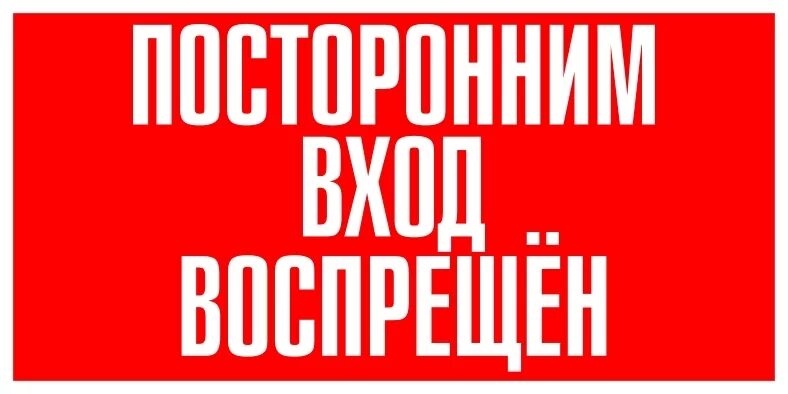 ПОСТОРОННИМ
ВХОД
ВОСПРЕЩЁН